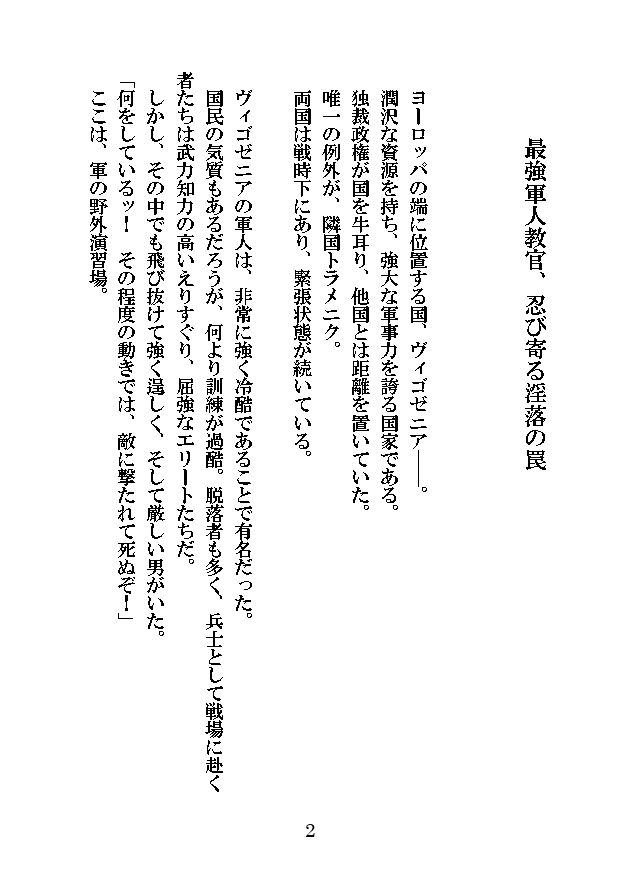 最強軍人教官、忍び寄る淫落の罠

ヨーロッパの端に位置する国、ヴィゴゼニア――。
潤沢な資源を持ち、強大な軍事力を誇る国家である。
独裁政権が国を牛耳り、他国とは距離を置いていた。
唯一の例外が、隣国トラメニク。
両国は戦時下にあり、緊張状態が続いている。

ヴィゴゼニアの軍人は、非常に強く冷酷であることで有名だった。
国民の気質もあるだろうが、何より訓練が過酷。脱落者も多く、兵士として戦場に赴く者たちは武力知力の高いえりすぐり、屈強なエリートたちだ。
しかし、その中でも飛び抜けて強く逞しく、そして厳しい男がいた。
「何をしているッ！　その程度の動きでは、敵に撃たれて死ぬぞ！」
ここは、軍の野外演習場。

2